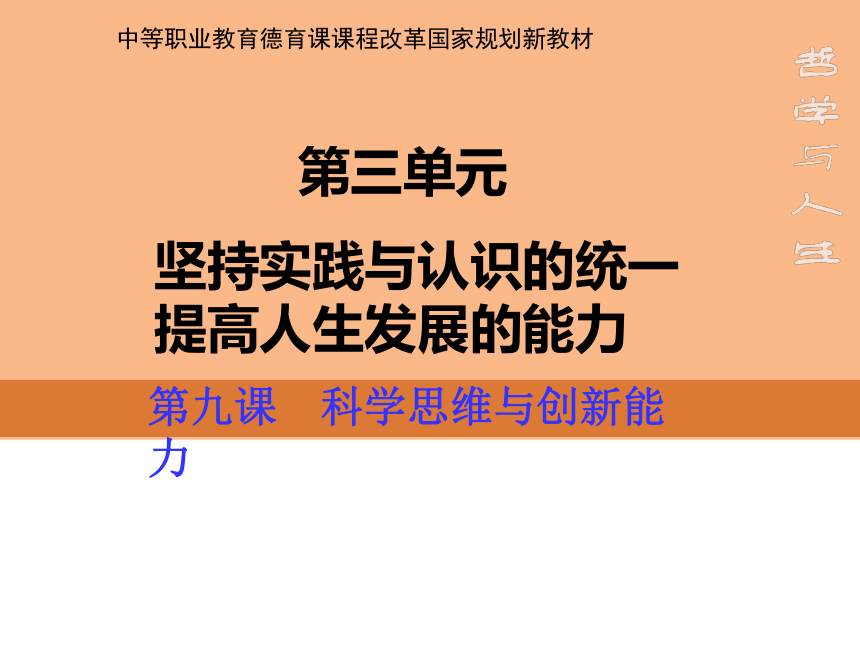 中等职业教育德育课课程改革国家规划新教材

哲学与人生

第三单元

坚持实践与认识的统一
提高人生发展的能力

第九课　科学思维与创新能力